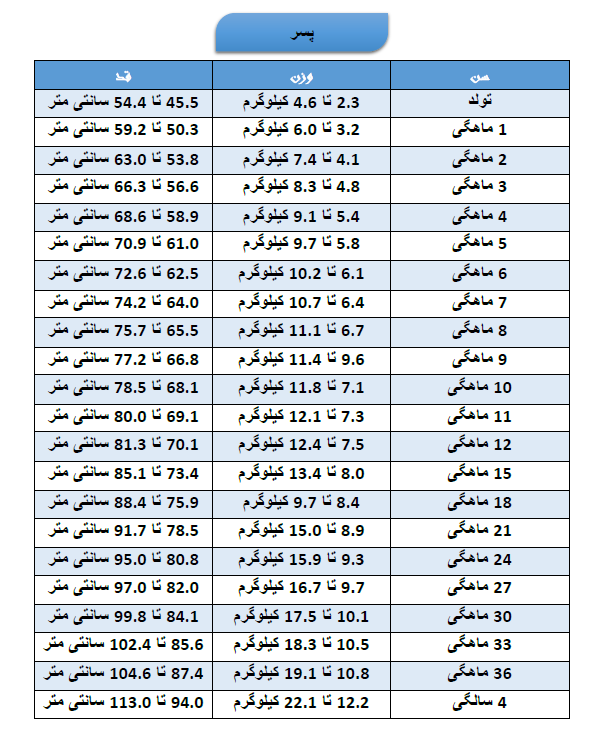 پسر

| سن | وزن | قد |
|---|---|---|
| تولد | 2.3 تا 4.6 کیلوگرم | 45.5 تا 54.4 سانتی متر |
| 1 ماهگی | 3.2 تا 6.0 کیلوگرم | 50.3 تا 59.2 سانتی متر |
| 2 ماهگی | 4.1 تا 7.4 کیلوگرم | 53.8 تا 63.0 سانتی متر |
| 3 ماهگی | 4.8 تا 8.3 کیلوگرم | 56.6 تا 66.3 سانتی متر |
| 4 ماهگی | 5.4 تا 9.1 کیلوگرم | 58.9 تا 68.6 سانتی متر |
| 5 ماهگی | 5.8 تا 9.7 کیلوگرم | 61.0 تا 70.9 سانتی متر |
| 6 ماهگی | 6.1 تا 10.2 کیلوگرم | 62.5 تا 72.6 سانتی متر |
| 7 ماهگی | 6.4 تا 10.7 کیلوگرم | 64.0 تا 74.2 سانتی متر |
| 8 ماهگی | 6.7 تا 11.1 کیلوگرم | 65.5 تا 75.7 سانتی متر |
| 9 ماهگی | 9.6 تا 11.4 کیلوگرم | 66.8 تا 77.2 سانتی متر |
| 10 ماهگی | 7.1 تا 11.8 کیلوگرم | 68.1 تا 78.5 سانتی متر |
| 11 ماهگی | 7.3 تا 12.1 کیلوگرم | 69.1 تا 80.0 سانتی متر |
| 12 ماهگی | 7.5 تا 12.4 کیلوگرم | 70.1 تا 81.3 سانتی متر |
| 15 ماهگی | 8.0 تا 13.4 کیلوگرم | 73.4 تا 85.1 سانتی متر |
| 18 ماهگی | 8.4 تا 9.7 کیلوگرم | 75.9 تا 88.4 سانتی متر |
| 21 ماهگی | 8.9 تا 15.0 کیلوگرم | 78.5 تا 91.7 سانتی متر |
| 24 ماهگی | 9.3 تا 15.9 کیلوگرم | 80.8 تا 95.0 سانتی متر |
| 27 ماهگی | 9.7 تا 16.7 کیلوگرم | 82.0 تا 97.0 سانتی متر |
| 30 ماهگی | 10.1 تا 17.5 کیلوگرم | 84.1 تا 99.8 سانتی متر |
| 33 ماهگی | 10.5 تا 18.3 کیلوگرم | 85.6 تا 102.4 سانتی متر |
| 36 ماهگی | 10.8 تا 19.1 کیلوگرم | 87.4 تا 104.6 سانتی متر |
| 4 سالگی | 12.2 تا 22.1 کیلوگرم | 94.0 تا 113.0 سانتی متر |